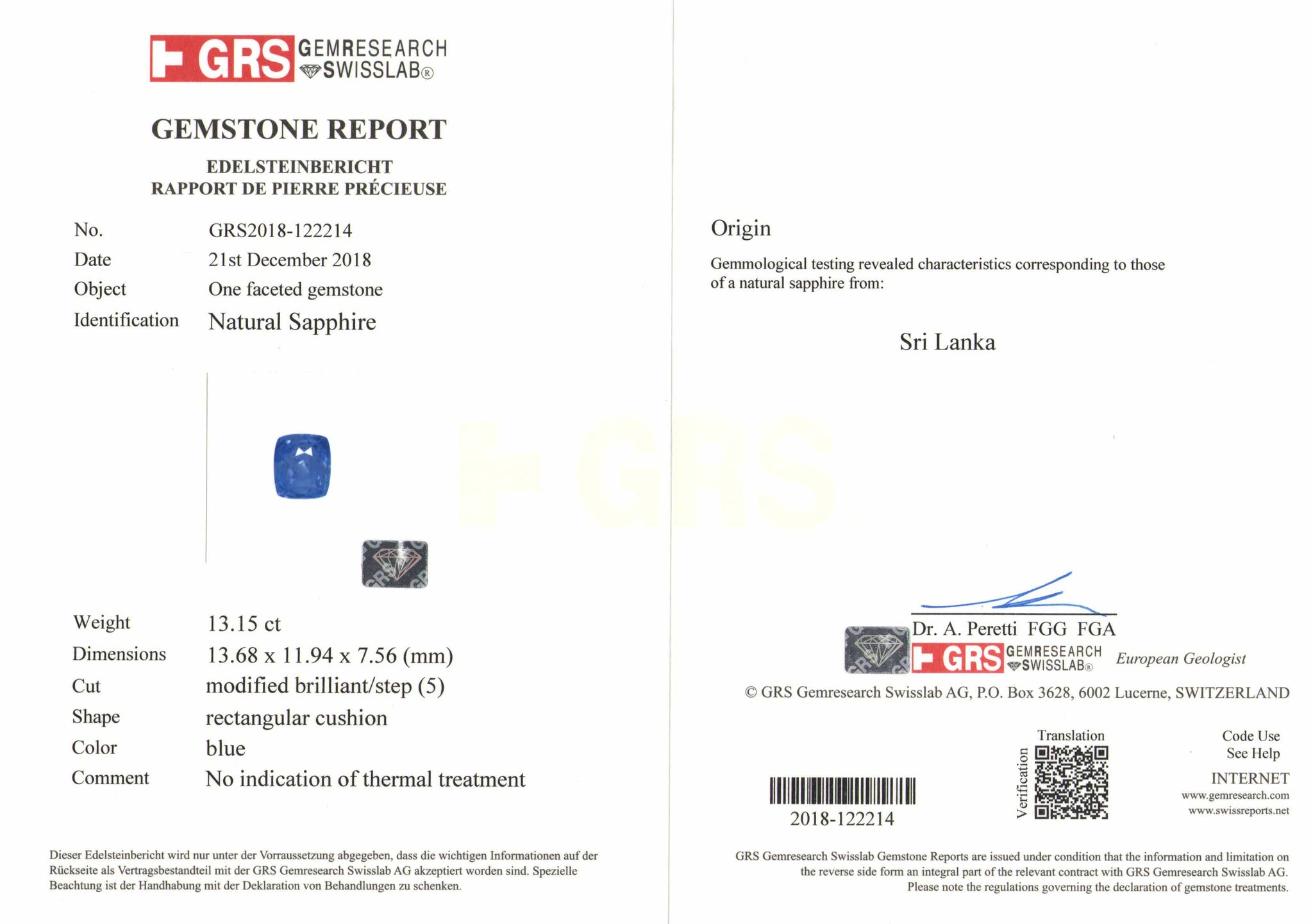 GRS GEMRESEARCH SWISSLAB®

GEMSTONE REPORT

EDELSTEINBERICHT
RAPPORT DE PIERRE PRÉCIEUSE

No. GRS2018-122214
Date 21st December 2018
Object One faceted gemstone
Identification Natural Sapphire

Weight 13.15 ct
Dimensions 13.68 x 11.94 x 7.56 (mm)
Cut modified brilliant/step (5)
Shape rectangular cushion
Color blue
Comment No indication of thermal treatment

Dieser Edelsteinbericht wird nur unter der Vorraussetzung abgegeben, dass die wichtigen Informationen auf der Rückseite als Vertragsbestandteil mit der GRS Gemresearch Swisslab AG akzeptiert worden sind. Spezielle Beachtung ist der Handhabung mit der Deklaration von Behandlungen zu schenken.

Origin

Gemmological testing revealed characteristics corresponding to those of a natural sapphire from:

Sri Lanka

Dr. A. Peretti FGG FGA
GRS GEMRESEARCH SWISSLAB® European Geologist

© GRS Gemresearch Swisslab AG, P.O. Box 3628, 6002 Lucerne, SWITZERLAND

2018-122214

Translation
Verification

Code Use
See Help

INTERNET
www.gemresearch.com
www.swissreports.net

GRS Gemresearch Swisslab Gemstone Reports are issued under condition that the information and limitation on the reverse side form an integral part of the relevant contract with GRS Gemresearch Swisslab AG. Please note the regulations governing the declaration of gemstone treatments.

GRS